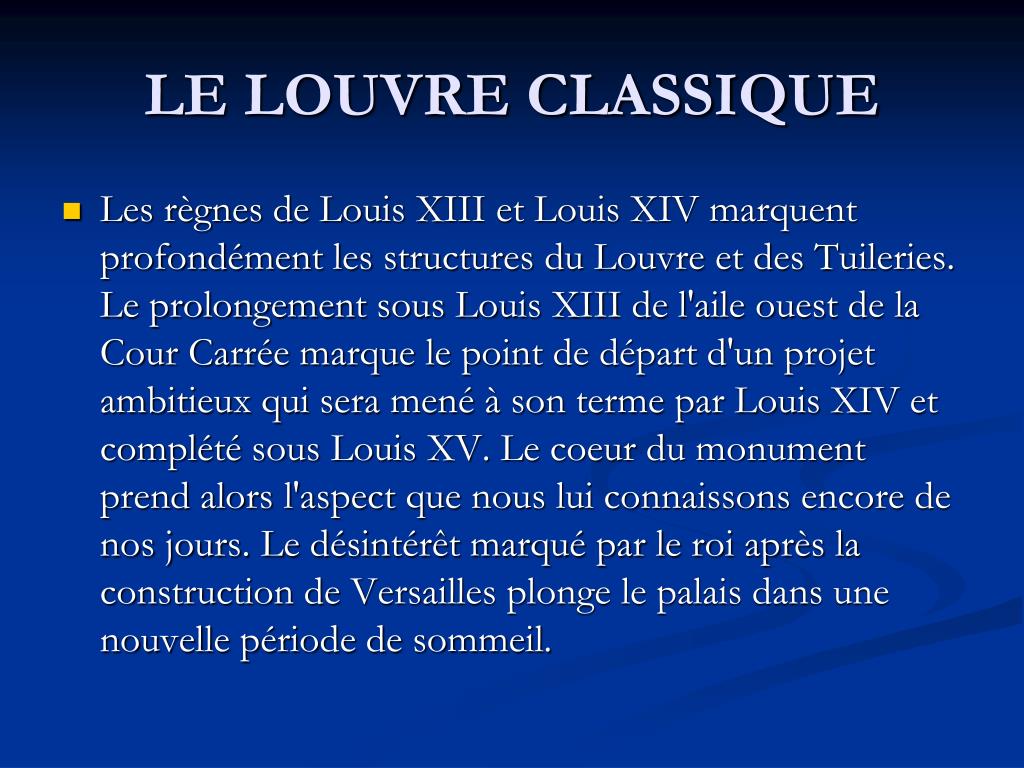 LE LOUVRE CLASSIQUE

Les règnes de Louis XIII et Louis XIV marquent profondément les structures du Louvre et des Tuileries. Le prolongement sous Louis XIII de l'aile ouest de la Cour Carrée marque le point de départ d'un projet ambitieux qui sera mené à son terme par Louis XIV et complété sous Louis XV. Le coeur du monument prend alors l'aspect que nous lui connaissons encore de nos jours. Le désintérêt marqué par le roi après la construction de Versailles plonge le palais dans une nouvelle période de sommeil.